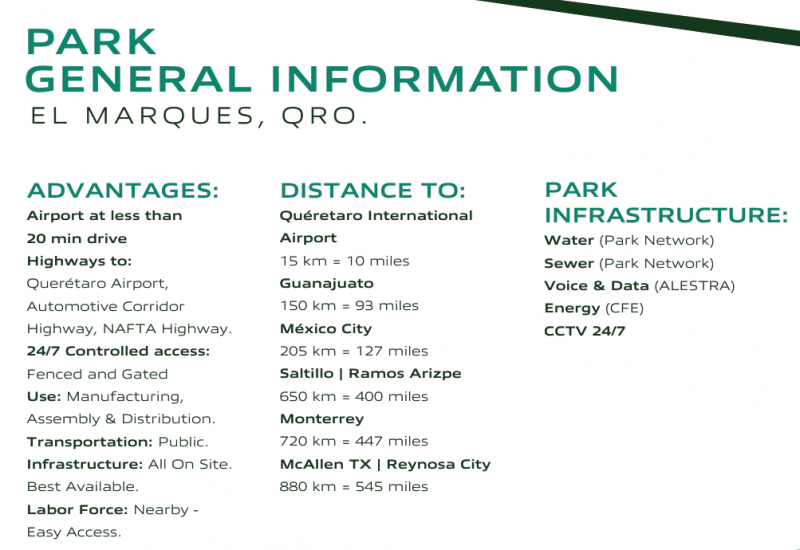 PARK
GENERAL INFORMATION
EL MARQUES, QRO.

ADVANTAGES:
Airport at less than 20 min drive
Highways to: Querétaro Airport, Automotive Corridor Highway, NAFTA Highway.
24/7 Controlled access: Fenced and Gated
Use: Manufacturing, Assembly & Distribution.
Transportation: Public.
Infrastructure: All On Site. Best Available.
Labor Force: Nearby - Easy Access.

DISTANCE TO:
Quéretaro International Airport
15 km = 10 miles
Guanajuato
150 km = 93 miles
México City
205 km = 127 miles
Saltillo | Ramos Arizpe
650 km = 400 miles
Monterrey
720 km = 447 miles
McAllen TX | Reynosa City
880 km = 545 miles

PARK INFRASTRUCTURE:
Water (Park Network)
Sewer (Park Network)
Voice & Data (ALESTRA)
Energy (CFE)
CCTV 24/7